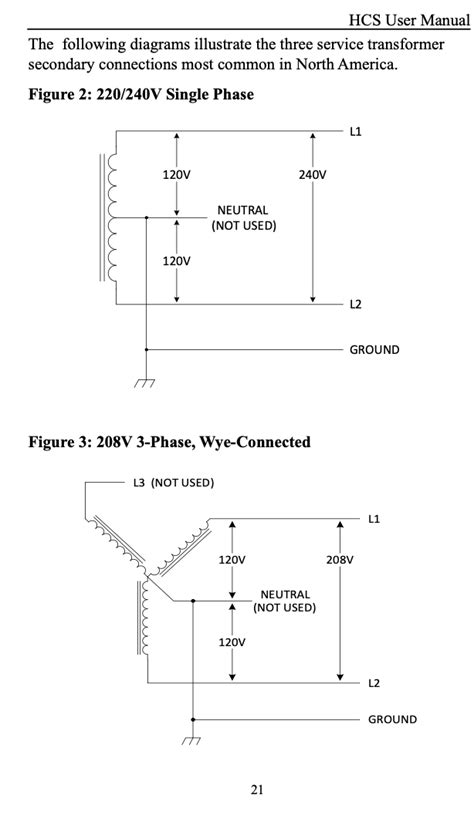 HCS User Manual

The following diagrams illustrate the three service transformer secondary connections most common in North America.

Figure 2: 220/240V Single Phase

L1
120V
240V
NEUTRAL
(NOT USED)
120V
L2
GROUND

Figure 3: 208V 3-Phase, Wye-Connected

L3 (NOT USED)
L1
120V
208V
NEUTRAL
(NOT USED)
120V
L2
GROUND

21